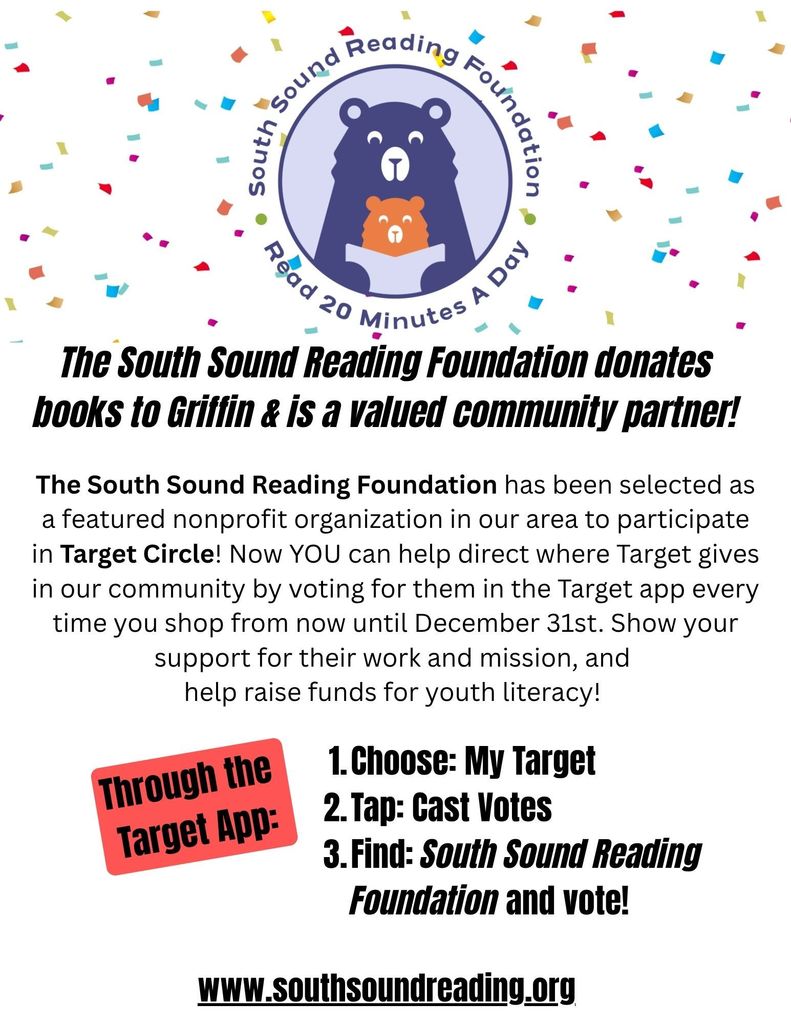 South Sound Reading Foundation

Read 20 Minutes A Day

The South Sound Reading Foundation donates books to Griffin & is a valued community partner!

The South Sound Reading Foundation has been selected as a featured nonprofit organization in our area to participate in Target Circle! Now YOU can help direct where Target gives in our community by voting for them in the Target app every time you shop from now until December 31st. Show your support for their work and mission, and help raise funds for youth literacy!

Through the Target App:

1. Choose: My Target
2. Tap: Cast Votes
3. Find: South Sound Reading Foundation and vote!

www.southsoundreading.org